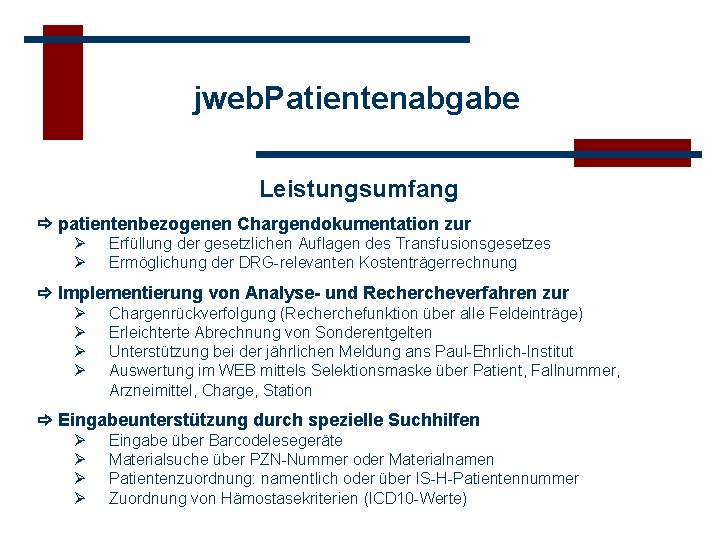 jwebPatientenabgabe

Leistungsumfang

⇨ patientenbezogenen Chargendokumentation zur
➢ Erfüllung der gesetzlichen Auflagen des Transfusionsgesetzes
➢ Ermöglichung der DRG-relevanten Kostenträgerrechnung

⇨ Implementierung von Analyse- und Rechercheverfahren zur
➢ Chargenrückverfolgung (Recherchefunktion über alle Feldeinträge)
➢ Erleichterte Abrechnung von Sonderentgelten
➢ Unterstützung bei der jährlichen Meldung ans Paul-Ehrlich-Institut
➢ Auswertung im WEB mittels Selektionsmaske über Patient, Fallnummer, Arzneimittel, Charge, Station

⇨ Eingabeunterstützung durch spezielle Suchhilfen
➢ Eingabe über Barcodelesegeräte
➢ Materialsuche über PZN-Nummer oder Materialnamen
➢ Patientenzuordnung: namentlich oder über IS-H-Patientennummer
➢ Zuordnung von Hämostasekriterien (ICD10-Werte)